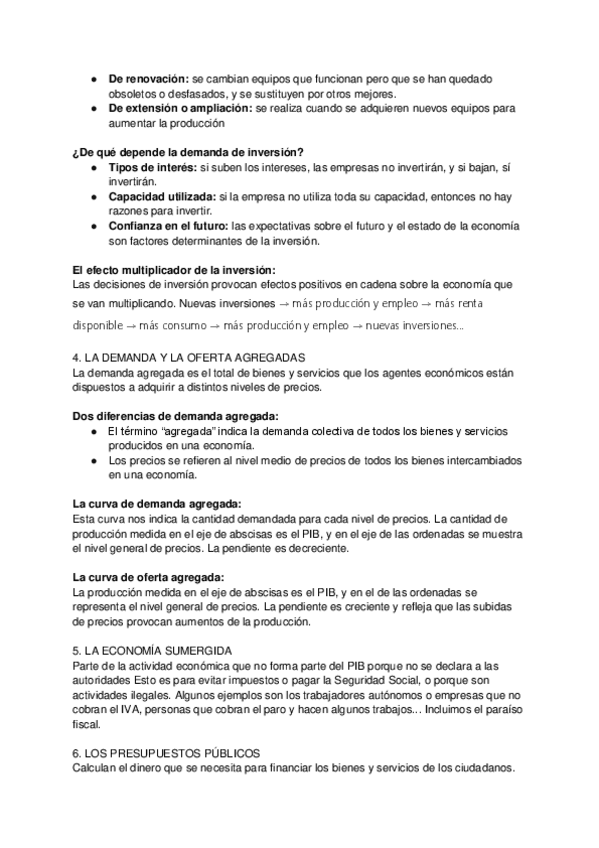 ● **De renovación:** se cambian equipos que funcionan pero que se han quedado obsoletos o desfasados, y se sustituyen por otros mejores.
● **De extensión o ampliación:** se realiza cuando se adquieren nuevos equipos para aumentar la producción

**¿De qué depende la demanda de inversión?**
● **Tipos de interés:** si suben los intereses, las empresas no invertirán, y si bajan, sí invertirán.
● **Capacidad utilizada:** si la empresa no utiliza toda su capacidad, entonces no hay razones para invertir.
● **Confianza en el futuro:** las expectativas sobre el futuro y el estado de la economía son factores determinantes de la inversión.

**El efecto multiplicador de la inversión:**
Las decisiones de inversión provocan efectos positivos en cadena sobre la economía que se van multiplicando. Nuevas inversiones → más producción y empleo → más renta disponible → más consumo → más producción y empleo → nuevas inversiones...

4. LA DEMANDA Y LA OFERTA AGREGADAS
La demanda agregada es el total de bienes y servicios que los agentes económicos están dispuestos a adquirir a distintos niveles de precios.

**Dos diferencias de demanda agregada:**
● El término “agregada” indica la demanda colectiva de todos los bienes y servicios producidos en una economía.
● Los precios se refieren al nivel medio de precios de todos los bienes intercambiados en una economía.

**La curva de demanda agregada:**
Esta curva nos indica la cantidad demandada para cada nivel de precios. La cantidad de producción medida en el eje de abscisas es el PIB, y en el eje de las ordenadas se muestra el nivel general de precios. La pendiente es decreciente.

**La curva de oferta agregada:**
La producción medida en el eje de abscisas es el PIB, y en el de las ordenadas se representa el nivel general de precios. La pendiente es creciente y refleja que las subidas de precios provocan aumentos de la producción.

5. LA ECONOMÍA SUMERGIDA
Parte de la actividad económica que no forma parte del PIB porque no se declara a las autoridades Esto es para evitar impuestos o pagar la Seguridad Social, o porque son actividades ilegales. Algunos ejemplos son los trabajadores autónomos o empresas que no cobran el IVA, personas que cobran el paro y hacen algunos trabajos… Incluimos el paraíso fiscal.

6. LOS PRESUPUESTOS PÚBLICOS
Calculan el dinero que se necesita para financiar los bienes y servicios de los ciudadanos.